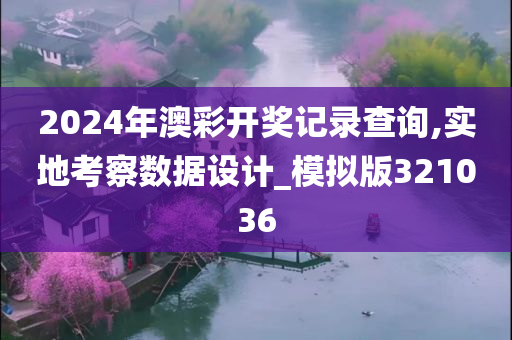 2024年澳彩开奖记录查询,实地考察数据设计_模拟版321036